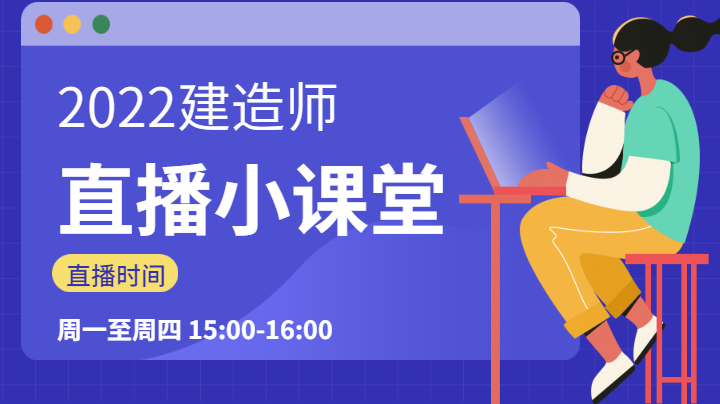 2022建造师

直播小课堂

直播时间

周一至周四 15:00-16:00